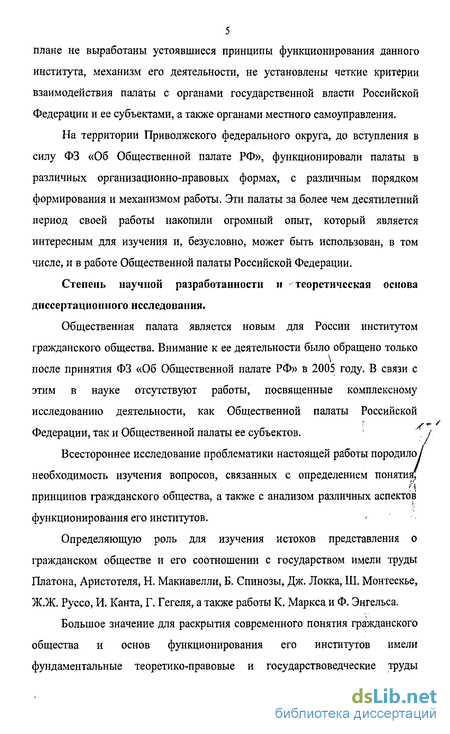 5

плане не выработаны устоявшиеся принципы функционирования данного института, механизм его деятельности, не установлены четкие критерии взаимодействия палаты с органами государственной власти Российской Федерации и ее субъектами, а также органами местного самоуправления.

На территории Приволжского федерального округа, до вступления в силу ФЗ «Об Общественной палате РФ», функционировали палаты в различных организационно-правовых формах, с различным порядком формирования и механизмом работы. Эти палаты за более чем десятилетний период своей работы накопили огромный опыт, который является интересным для изучения и, безусловно, может быть использован, в том числе, и в работе Общественной палаты Российской Федерации.

Степень научной разработанности и теоретическая основа диссертационного исследования.

Общественная палата является новым для России институтом гражданского общества. Внимание к ее деятельности было обращено только после принятия ФЗ «Об Общественной палате РФ» в 2005 году. В связи с этим в науке отсутствуют работы, посвященные комплексному исследованию деятельности, как Общественной палаты Российской Федерации, так и Общественной палаты ее субъектов.

Всестороннее исследование проблематики настоящей работы породило необходимость изучения вопросов, связанных с определением понятия, принципов гражданского общества, а также с анализом различных аспектов функционирования его институтов.

Определяющую роль для изучения истоков представления о гражданском обществе и его соотношении с государством имели труды Платона, Аристотеля, Н. Макиавелли, Б. Спинозы, Дж. Локка, Ш. Монтескье, Ж.Ж. Руссо, И. Канта, Г. Гегеля, а также работы К. Маркса и Ф. Энгельса.

Большое значение для раскрытия современного понятия гражданского общества и основ функционирования его институтов имели фундаментальные теоретико-правовые и государствоведческие труды

dsLib.net
библиотека диссертаций